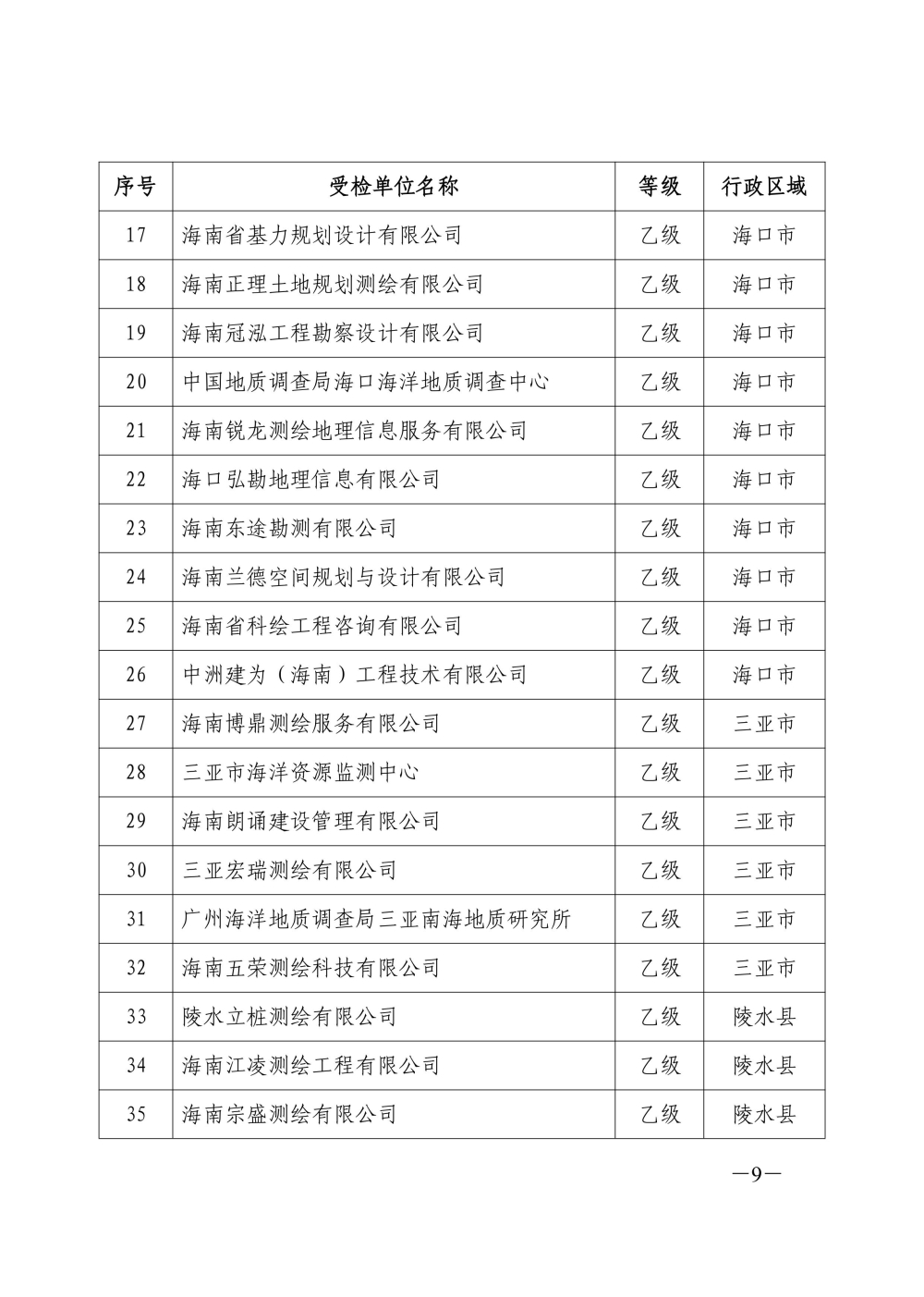 | 序号 | 受检单位名称 | 等级 | 行政区域 |
|---|---|---|---|
| 17 | 海南省基力规划设计有限公司 | 乙级 | 海口市 |
| 18 | 海南正理土地规划测绘有限公司 | 乙级 | 海口市 |
| 19 | 海南冠泓工程勘察设计有限公司 | 乙级 | 海口市 |
| 20 | 中国地质调查局海口海洋地质调查中心 | 乙级 | 海口市 |
| 21 | 海南锐龙测绘地理信息服务有限公司 | 乙级 | 海口市 |
| 22 | 海口弘勘地理信息有限公司 | 乙级 | 海口市 |
| 23 | 海南东途勘测有限公司 | 乙级 | 海口市 |
| 24 | 海南兰德空间规划与设计有限公司 | 乙级 | 海口市 |
| 25 | 海南省科绘工程咨询有限公司 | 乙级 | 海口市 |
| 26 | 中洲建为（海南）工程技术有限公司 | 乙级 | 海口市 |
| 27 | 海南博鼎测绘服务有限公司 | 乙级 | 三亚市 |
| 28 | 三亚市海洋资源监测中心 | 乙级 | 三亚市 |
| 29 | 海南朗诵建设管理有限公司 | 乙级 | 三亚市 |
| 30 | 三亚宏瑞测绘有限公司 | 乙级 | 三亚市 |
| 31 | 广州海洋地质调查局三亚南海地质研究所 | 乙级 | 三亚市 |
| 32 | 海南五荣测绘科技有限公司 | 乙级 | 三亚市 |
| 33 | 陵水立桩测绘有限公司 | 乙级 | 陵水县 |
| 34 | 海南江凌测绘工程有限公司 | 乙级 | 陵水县 |
| 35 | 海南宗盛测绘有限公司 | 乙级 | 陵水县 |

—9—